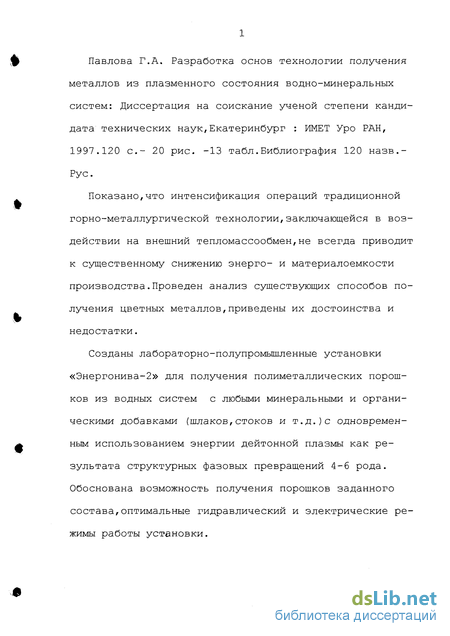 1

Павлова Г.А. Разработка основ технологии получения металлов из плазменного состояния водно-минеральных систем: Диссертация на соискание ученой степени кандидата технических наук,Екатеринбург : ИМЕТ Уро РАН, 1997.120 с.- 20 рис. -13 табл.Библиография 120 назв.- Рус.

Показано,что интенсификация операций традиционной горно-металлургической технологии,заключающейся в воздействии на внешний тепломассообмен,не всегда приводит к существенному снижению энерго- и материалоемкости производства.Проведен анализ существующих способов получения цветных металлов,приведены их достоинства и недостатки.

Созданы лабораторно-полупромышленные установки «Энергонива-2» для получения полиметаллических порошков из водных систем с любыми минеральными и органическими добавками (шлаков,стоков и т.д.)с одновременным использованием энергии дейтонной плазмы как результата структурных фазовых превращений 4-6 рода. Обоснована возможность получения порошков заданного состава,оптимальные гидравлический и электрические режимы работы установки.

dsLib.net
библиотека диссертаций